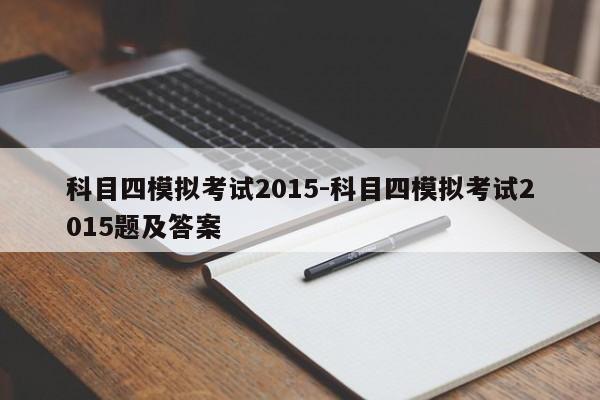 科目四模拟考试2015-科目四模拟考试2015题及答案